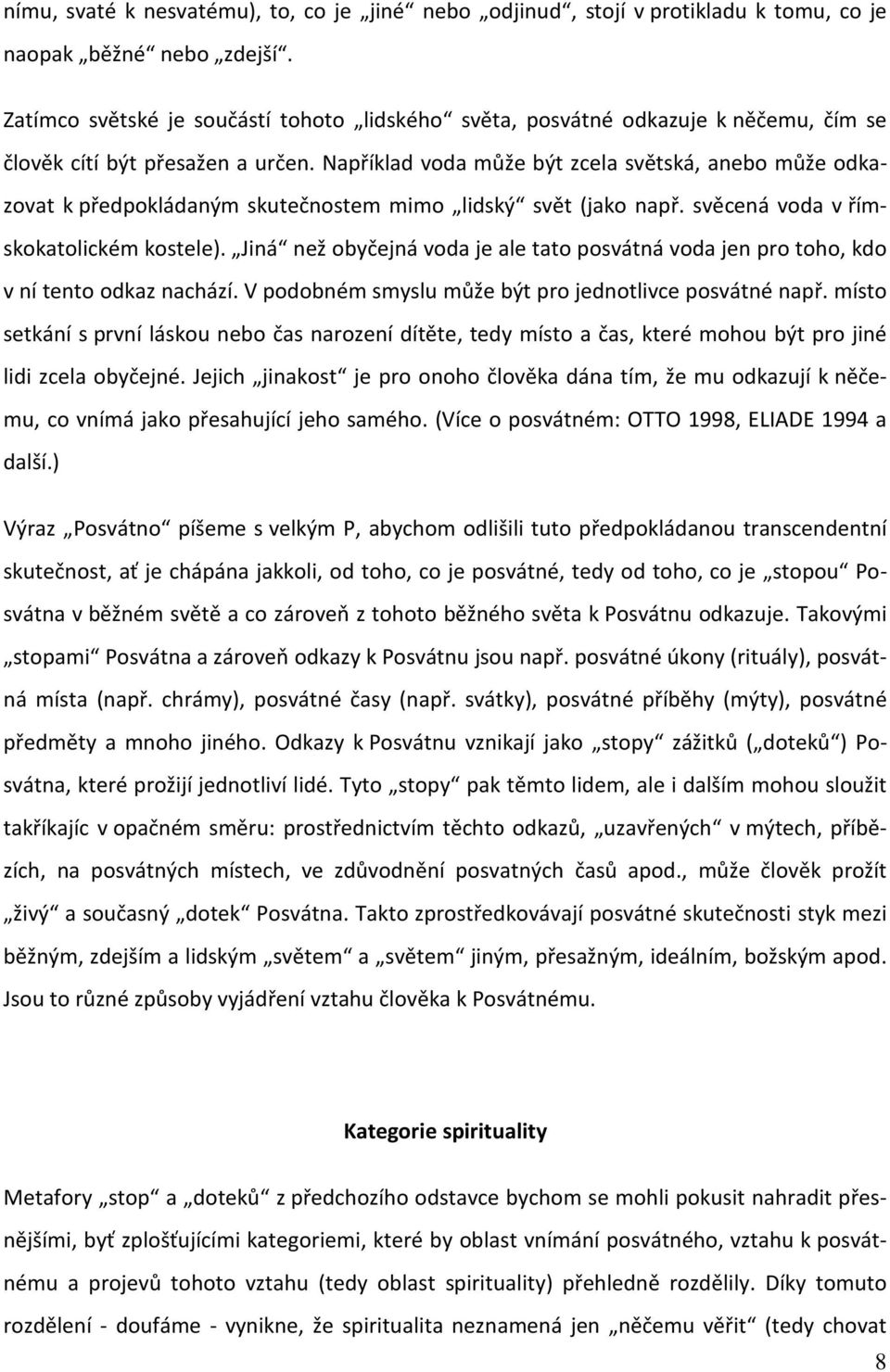 nímu, svaté k nesvatému), to, co je „jiné“ nebo „odjinud“, stojí v protikladu k tomu, co je naopak „běžné“ nebo „zdejší“.

Zatímco světské je součástí tohoto „lidského“ světa, posvátné odkazuje k něčemu, čím se člověk cítí být přesažen a určen. Například voda může být zcela světská, anebo může odkazovat k předpokládaným skutečnostem mimo „lidský“ svět (jako např. svěcená voda v římskokatolickém kostele). „Jiná“ než obyčejná voda je ale tato posvátná voda jen pro toho, kdo v ní tento odkaz nachází. V podobném smyslu může být pro jednotlivce posvátné např. místo setkání s první láskou nebo čas narození dítěte, tedy místo a čas, které mohou být pro jiné lidi zcela obyčejné. Jejich „jinakost“ je pro onoho člověka dána tím, že mu odkazují k něčemu, co vnímá jako přesahující jeho samého. (Více o posvátném: OTTO 1998, ELIADE 1994 a další.)

Výraz „Posvátno“ píšeme s velkým P, abychom odlišili tuto předpokládanou transcendentní skutečnost, ať je chápána jakkoli, od toho, co je posvátné, tedy od toho, co je „stopou“ Posvátna v běžném světě a co zároveň z tohoto běžného světa k Posvátnu odkazuje. Takovými „stopami“ Posvátna a zároveň odkazy k Posvátnu jsou např. posvátné úkony (rituály), posvátná místa (např. chrámy), posvátné časy (např. svátky), posvátné příběhy (mýty), posvátné předměty a mnoho jiného. Odkazy k Posvátnu vznikají jako „stopy“ zážitků („doteků“) Posvátna, které prožijí jednotliví lidé. Tyto „stopy“ pak těmto lidem, ale i dalším mohou sloužit takříkajíc v opačném směru: prostřednictvím těchto odkazů, „uzavřených“ v mýtech, příbězích, na posvátných místech, ve zdůvodnění posvatných časů apod., může člověk prožít „živý“ a současný „dotek“ Posvátna. Takto zprostředkovávají posvátné skutečnosti styk mezi běžným, zdejším a lidským „světem“ a „světem“ jiným, přesažným, ideálním, božským apod. Jsou to různé způsoby vyjádření vztahu člověka k Posvátnému.

Kategorie spirituality

Metafory „stop“ a „doteků“ z předchozího odstavce bychom se mohli pokusit nahradit přesnějšími, byť zplošťujícími kategoriemi, které by oblast vnímání posvátného, vztahu k posvátnému a projevů tohoto vztahu (tedy oblast spirituality) přehledně rozdělily. Díky tomuto rozdělení - doufáme - vynikne, že spiritualita neznamená jen „něčemu věřit“ (tedy chovat

8